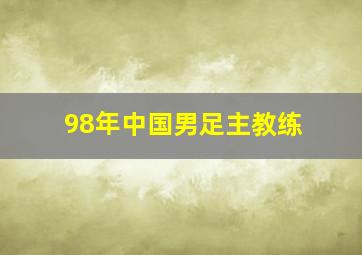 98年中国男足主教练